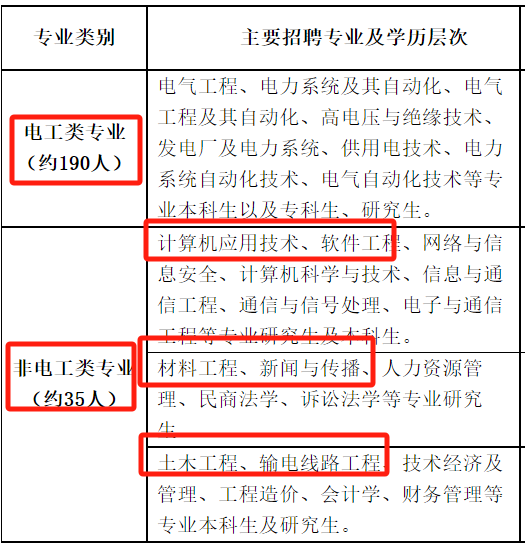 | 专业类别 | 主要招聘专业及学历层次 |
|---|---|
| 电工类专业（约190人） | 电气工程、电力系统及其自动化、电气工程及其自动化、高电压与绝缘技术、发电厂及电力系统、供用电技术、电力系统自动化技术、电气自动化技术等专业本科生以及专科生、研究生。 |
| 非电工类专业（约35人） | 计算机应用技术、软件工程、网络与信息安全、计算机科学与技术、信息与通信工程、通信与信号处理、电子与通信工程等专业研究生及本科生。 |
| | 材料工程、新闻与传播、人力资源管理、民商法学、诉讼法学等专业研究生 |
| | 土木工程、输电线路工程、技术经济及管理、工程造价、会计学、财务管理等专业本科生及研究生。 |